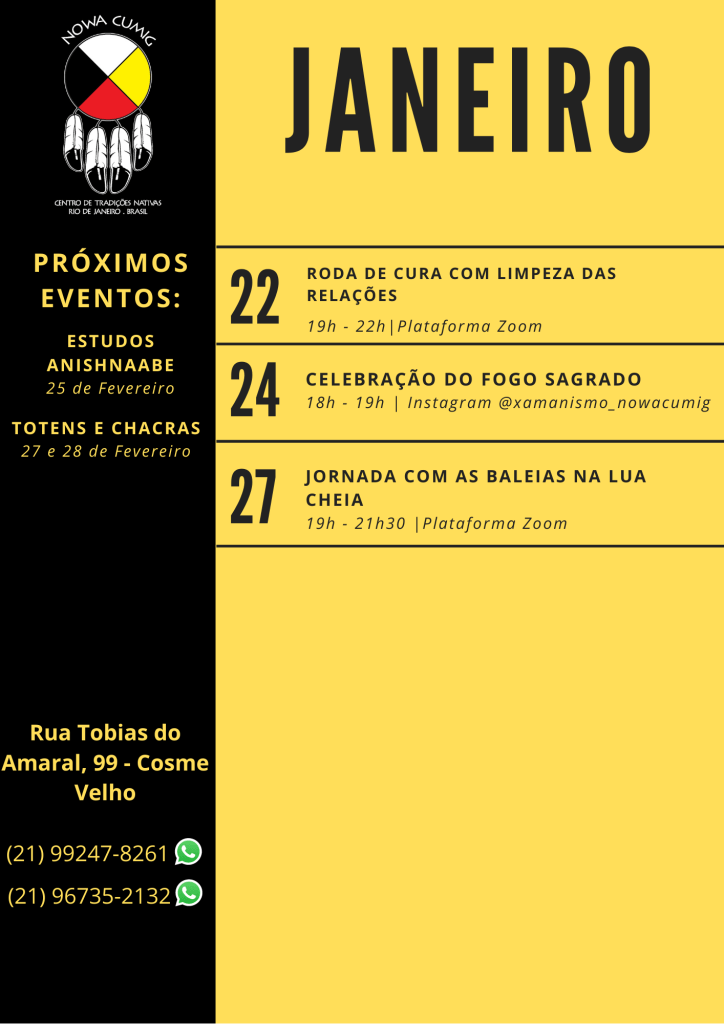 NOWA CUMIG

CENTRO DE TRADIÇÕES NATIVAS
RIO DE JANEIRO . BRASIL

PRÓXIMOS EVENTOS:

ESTUDOS ANISHNAABE
25 de Fevereiro

TOTENS E CHACRAS
27 e 28 de Fevereiro

Rua Tobias do Amaral, 99 - Cosme Velho

(21) 99247-8261

(21) 96735-2132

JANEIRO

22
RODA DE CURA COM LIMPEZA DAS RELAÇÕES
19h - 22h|Plataforma Zoom

24
CELEBRAÇÃO DO FOGO SAGRADO
18h - 19h | Instagram @xamanismo_nowacumig

27
JORNADA COM AS BALEIAS NA LUA CHEIA
19h - 21h30 |Plataforma Zoom